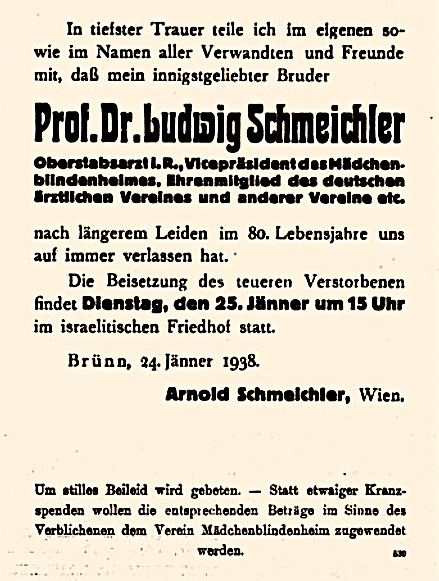 In tiefster Trauer teile ich im eigenen sowie im Namen aller Verwandten und Freunde mit, daß mein innigstgeliebter Bruder

Prof. Dr. Ludwig Schmeichler

Oberstabsarzt i. R., Vicepräsident des Mädchenblindenheimes, Ehrenmitglied des deutschen ärztlichen Vereines und anderer Vereine etc.

nach längerem Leiden im 80. Lebensjahre uns auf immer verlassen hat.

Die Beisetzung des teueren Verstorbenen findet Dienstag, den 25. Jänner um 15 Uhr im israelitischen Friedhof statt.

Brünn, 24. Jänner 1938.

Arnold Schmeichler, Wien.

Um stilles Beileid wird gebeten. — Statt etwaiger Kranzspenden wollen die entsprechenden Beträge im Sinne des Verblichenen dem Verein Mädchenblindenheim zugewendet werden.

530